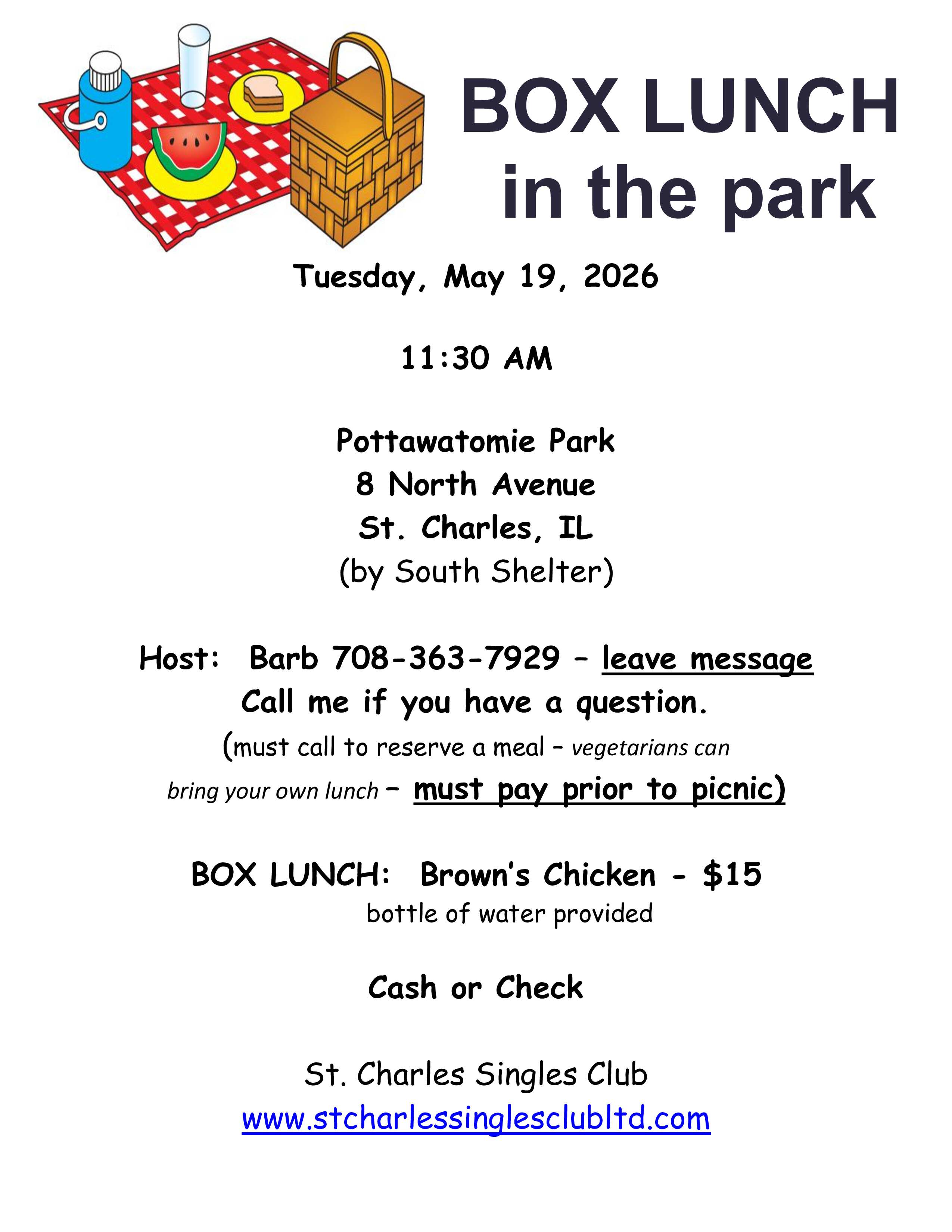 BOX LUNCH
in the park

Tuesday, May 19, 2026

11:30 AM

Pottawatomie Park
8 North Avenue
St. Charles, IL
(by South Shelter)

Host: Barb 708-363-7929 – leave message
Call me if you have a question.
(must call to reserve a meal – vegetarians can bring your own lunch – must pay prior to picnic)

BOX LUNCH: Brown's Chicken - $15
bottle of water provided

Cash or Check

St. Charles Singles Club
www.stcharlessinglesclubltd.com